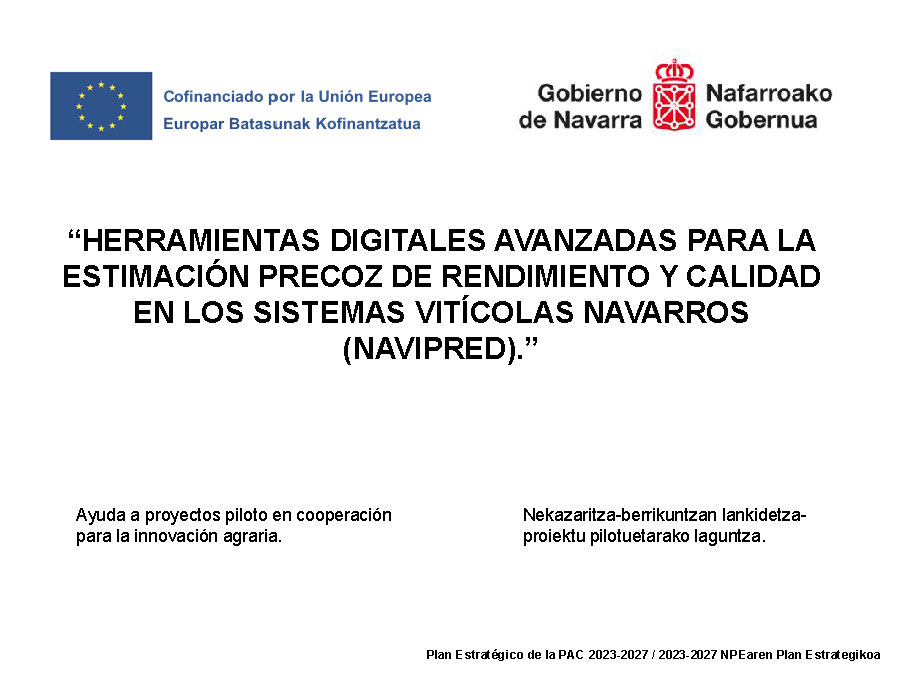 Cofinanciado por la Unión Europea
Europar Batasunak Kofinantzatua

Gobierno de Navarra
Nafarroako Gobernua

“HERRAMIENTAS DIGITALES AVANZADAS PARA LA ESTIMACIÓN PRECOZ DE RENDIMIENTO Y CALIDAD EN LOS SISTEMAS VITÍCOLAS NAVARROS (NAVIPRED).”

Ayuda a proyectos piloto en cooperación para la innovación agraria.

Nekazaritza-berrikuntzan lankidetza-proiektu pilotuetarako laguntza.

Plan Estratégico de la PAC 2023-2027 / 2023-2027 NPEaren Plan Estrategikoa